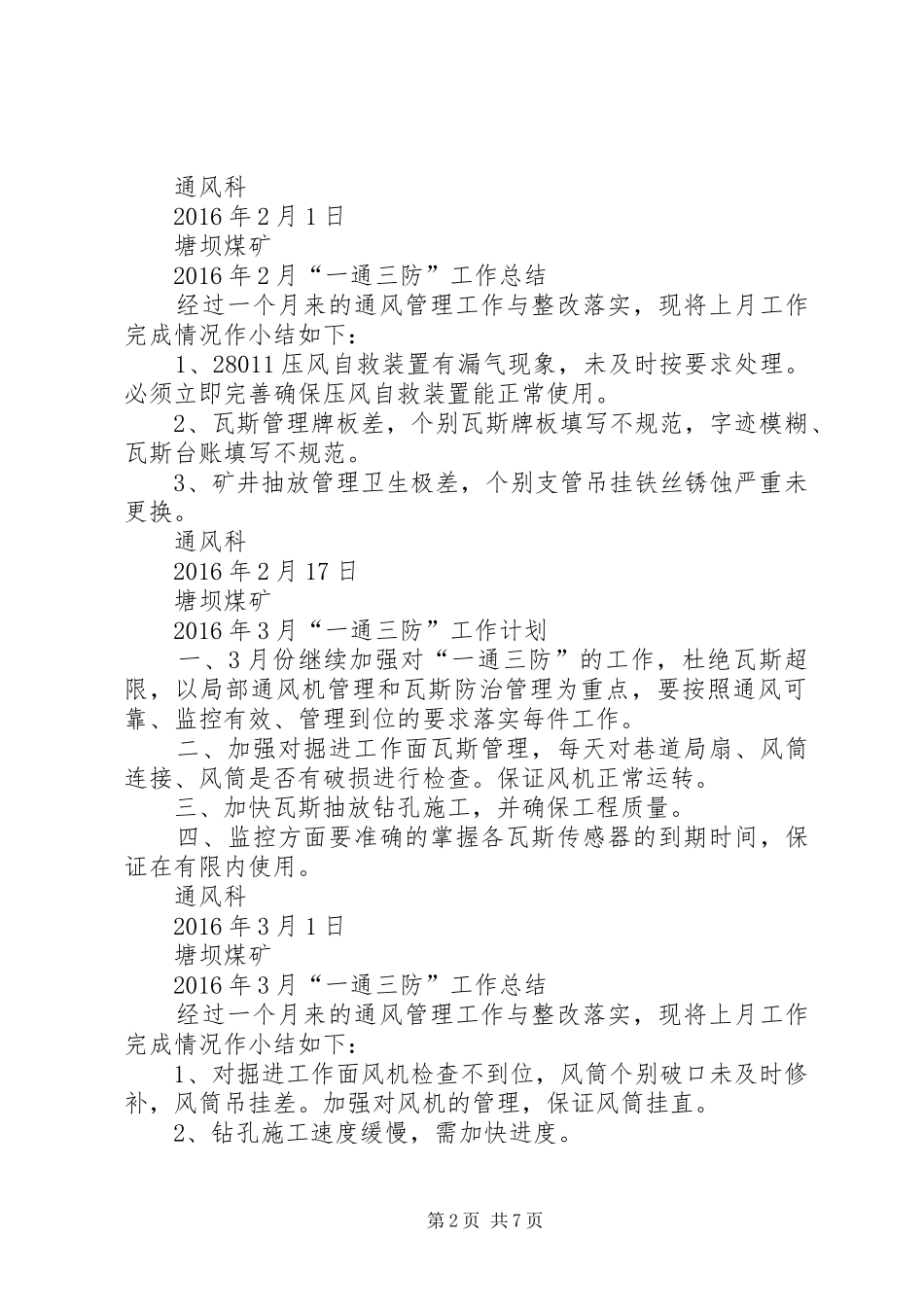 通风科

2016年2月1日

塘坝煤矿

2016年2月“一通三防”工作总结

经过一个月来的通风管理工作与整改落实，现将上月工作完成情况作小结如下：

1、28011压风自救装置有漏气现象，未及时按要求处理。必须立即完善确保压风自救装置能正常使用。

2、瓦斯管理牌板差，个别瓦斯牌板填写不规范，字迹模糊、瓦斯台账填写不规范。

3、矿井抽放管理卫生极差，个别支管吊挂铁丝锈蚀严重未更换。

通风科

2016年2月17日

塘坝煤矿

2016年3月“一通三防”工作计划

一、3月份继续加强对“一通三防”的工作，杜绝瓦斯超限，以局部通风机管理和瓦斯防治管理为重点，要按照通风可靠、监控有效、管理到位的要求落实每件工作。

二、加强对掘进工作面瓦斯管理，每天对巷道局扇、风筒连接、风筒是否有破损进行检查。保证风机正常运转。

三、加快瓦斯抽放钻孔施工，并确保工程质量。

四、监控方面要准确的掌握各瓦斯传感器的到期时间，保证在有限内使用。

通风科

2016年3月1日

塘坝煤矿

2016年3月“一通三防”工作总结

经过一个月来的通风管理工作与整改落实，现将上月工作完成情况作小结如下：

1、对掘进工作面风机检查不到位，风筒个别破口未及时修补，风筒吊挂差。加强对风机的管理，保证风筒挂直。

2、钻孔施工速度缓慢，需加快进度。

第2页 共7页